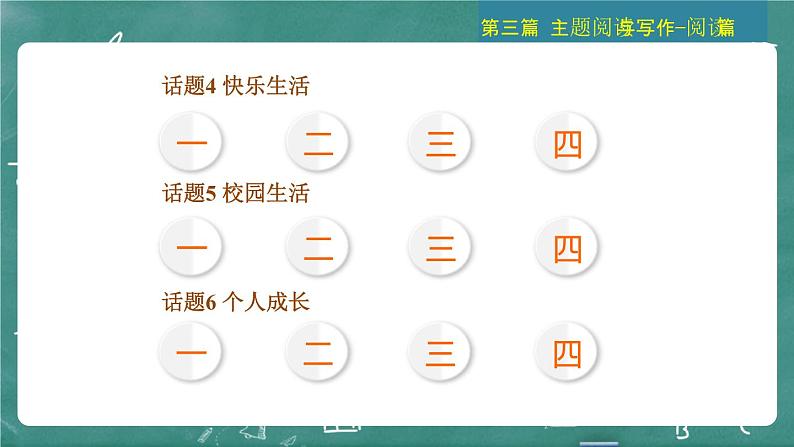 第三篇 主题阅读写作-阅读篇

话题4 快乐生活

一 二 三 四

话题5 校园生活

一 二 三 四

话题6 个人成长

一 二 三 四